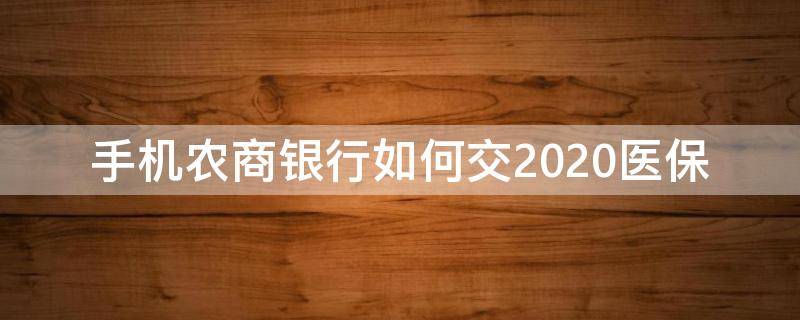 手机农商银行如何交2020医保